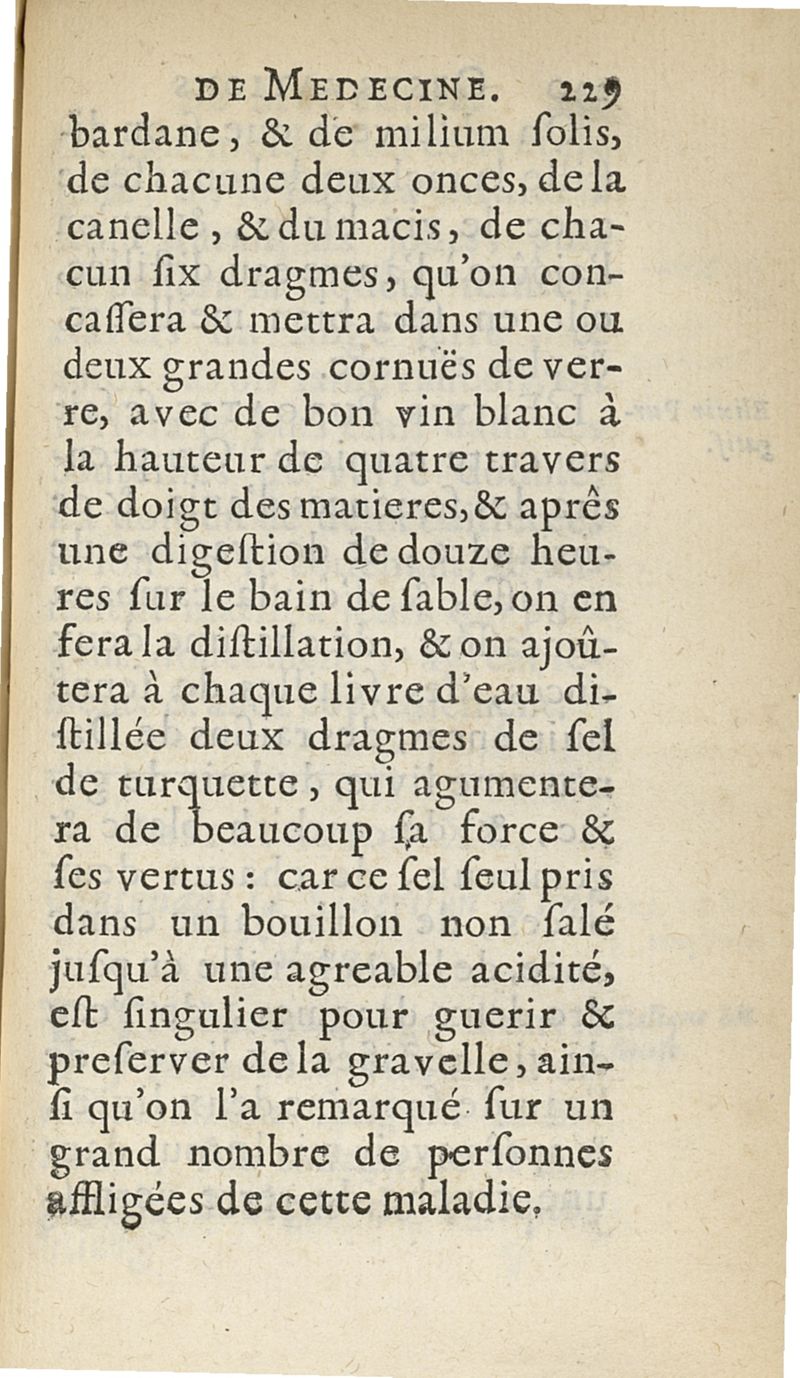 DE MEDECINE. 229

bardane, & de milium ſolis, de chacune deux onces, de la canelle, & du macis, de chacun ſix dragmes, qu'on concaſſera & mettra dans une ou deux grandes cornuës de verre, avec de bon vin blanc à la hauteur de quatre travers de doigt des matieres, & aprês une digeſtion de douze heures ſur le bain de ſable, on en fera la diſtillation, & on ajoûtera à chaque livre d'eau diſtillée deux dragmes de ſel de turquette, qui agumentera de beaucoup ſa force & ſes vertus: car ce ſel ſeul pris dans un bouillon non ſalé juſqu'à une agreable acidité, eſt ſingulier pour guerir & preſerver de la gravelle, ainſi qu'on l'a remarqué ſur un grand nombre de perſonnes affligées de cette maladie.